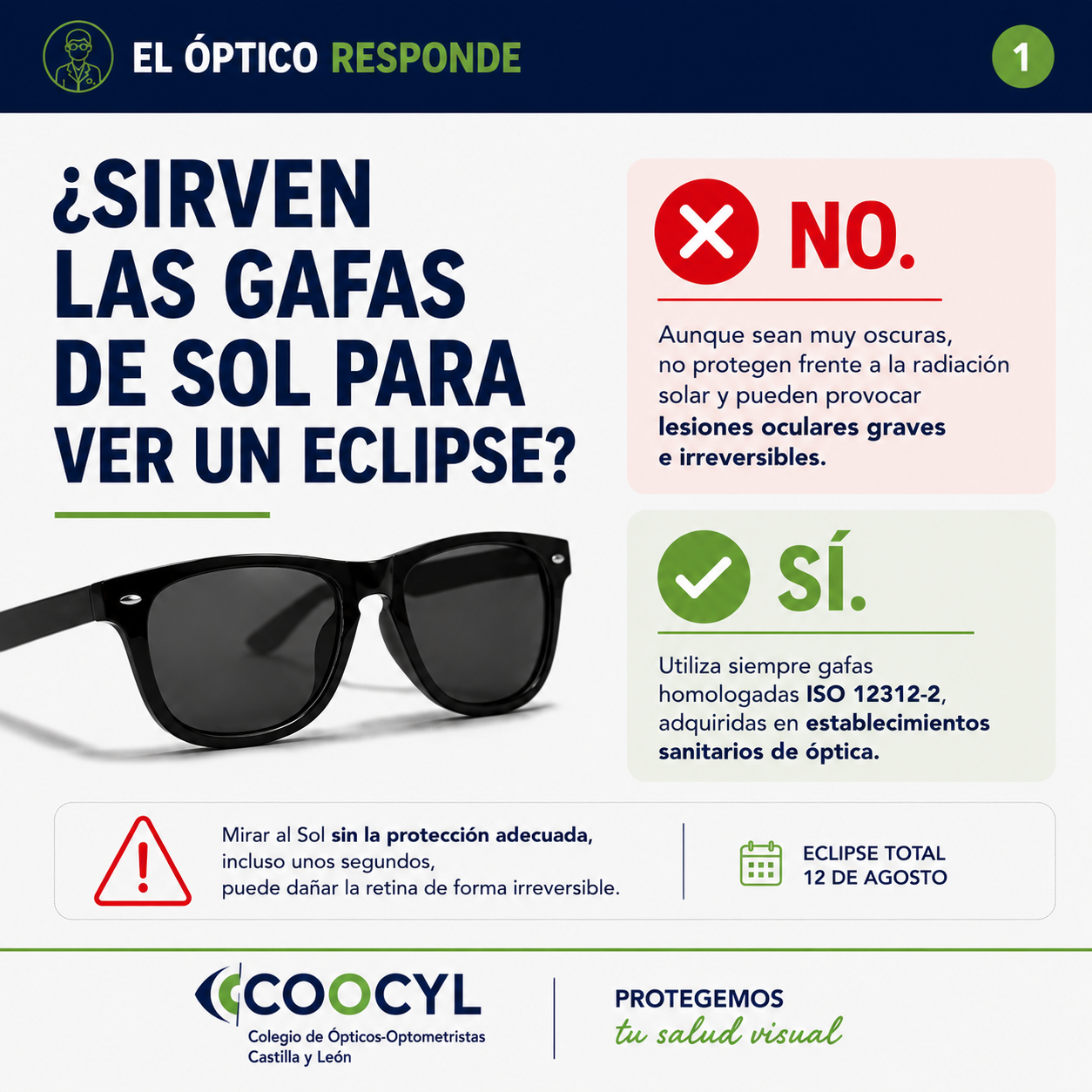 EL ÓPTICO RESPONDE

1

¿SIRVEN LAS GAFAS DE SOL PARA VER UN ECLIPSE?

NO.

Aunque sean muy oscuras, no protegen frente a la radiación solar y pueden provocar lesiones oculares graves e irreversibles.

SÍ.

Utiliza siempre gafas homologadas ISO 12312-2, adquiridas en establecimientos sanitarios de óptica.

Mirar al Sol sin la protección adecuada, incluso unos segundos, puede dañar la retina de forma irreversible.

ECLIPSE TOTAL
12 DE AGOSTO

COOCYL
Colegio de Ópticos-Optometristas
Castilla y León

PROTEGEMOS
tu salud visual